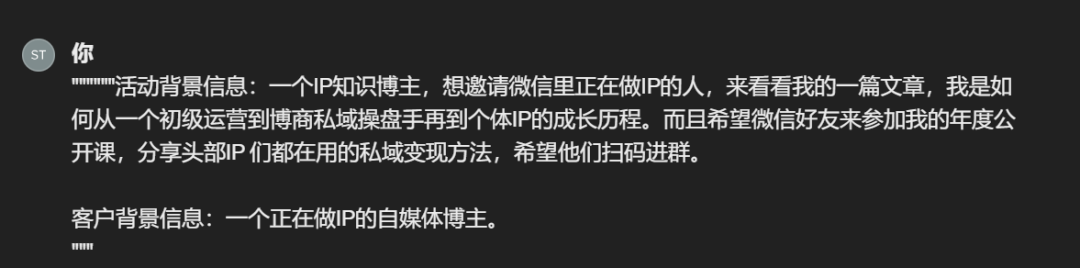 ST

你

""""""活动背景信息：一个IP知识博主，想邀请微信里正在做IP的人，来看看我的一篇文章，我是如何从一个初级运营到博商私域操盘手再到个体IP的成长历程。而且希望微信好友来参加我的年度公开课，分享头部IP 们都在用的私域变现方法，希望他们扫码进群。

客户背景信息：一个正在做IP的自媒体博主。
"""